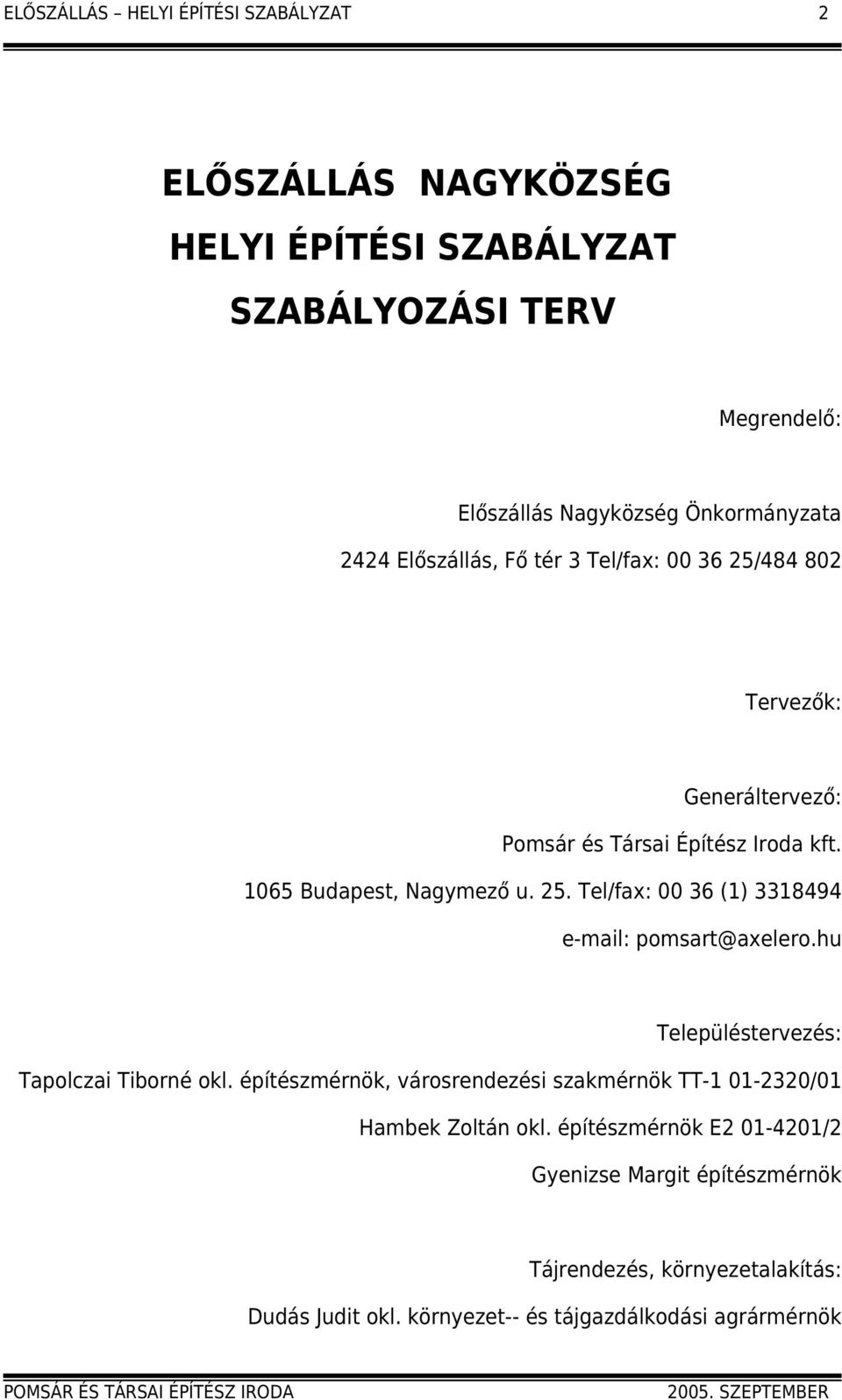 ELŐSZÁLLÁS – HELYI ÉPÍTÉSI SZABÁLYZAT 2

ELŐSZÁLLÁS NAGYKÖZSÉG
HELYI ÉPÍTÉSI SZABÁLYZAT
SZABÁLYOZÁSI TERV

Megrendelő:

Előszállás Nagyközség Önkormányzata
2424 Előszállás, Fő tér 3 Tel/fax: 00 36 25/484 802

Tervezők:

Generáltervező:
Pomsár és Társai Építész Iroda kft.
1065 Budapest, Nagymező u. 25. Tel/fax: 00 36 (1) 3318494
e-mail: pomsart@axelero.hu

Településtervezés:
Tapolczai Tiborné okl. építészmérnök, városrendezési szakmérnök TT-1 01-2320/01
Hambek Zoltán okl. építészmérnök E2 01-4201/2
Gyenizse Margit építészmérnök

Tájrendezés, környezetalakítás:
Dudás Judit okl. környezet-- és tájgazdálkodási agrármérnök

POMSÁR ÉS TÁRSAI ÉPÍTÉSZ IRODA 2005. SZEPTEMBER